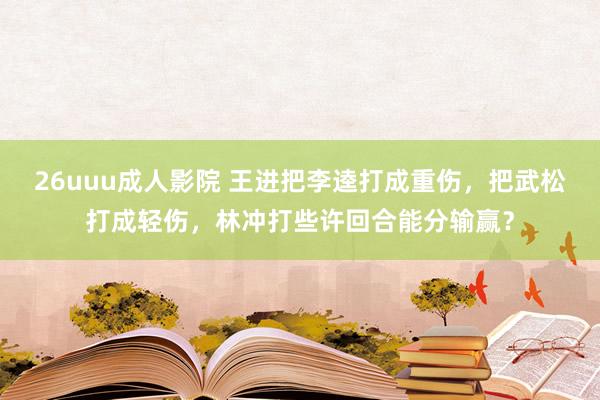 26uuu成人影院 王进把李逵打成重伤，把武松打成轻伤，林冲打些许回合能分输赢？